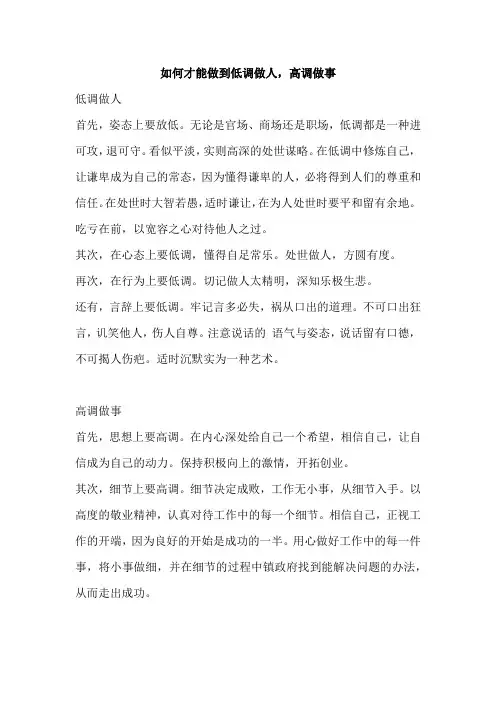 如何才能做到低调做人，高调做事

低调做人

首先，姿态上要放低。无论是官场、商场还是职场，低调都是一种进可攻，退可守。看似平淡，实则高深的处世谋略。在低调中修炼自己，让谦卑成为自己的常态，因为懂得谦卑的人，必将得到人们的尊重和信任。在处世时大智若愚，适时谦让，在为人处世时要平和留有余地。吃亏在前，以宽容之心对待他人之过。

其次，在心态上要低调，懂得自足常乐。处世做人，方圆有度。

再次，在行为上要低调。切记做人太精明，深知乐极生悲。

还有，言辞上要低调。牢记言多必失，祸从口出的道理。不可口出狂言，讥笑他人，伤人自尊。注意说话的 语气与姿态，说话留有口德，不可揭人伤疤。适时沉默实为一种艺术。

高调做事

首先，思想上要高调。在内心深处给自己一个希望，相信自己，让自信成为自己的动力。保持积极向上的激情，开拓创业。

其次，细节上要高调。细节决定成败，工作无小事，从细节入手。以高度的敬业精神，认真对待工作中的每一个细节。相信自己，正视工作的开端，因为良好的开始是成功的一半。用心做好工作中的每一件事，将小事做细，并在细节的过程中镇政府找到能解决问题的办法，从而走出成功。